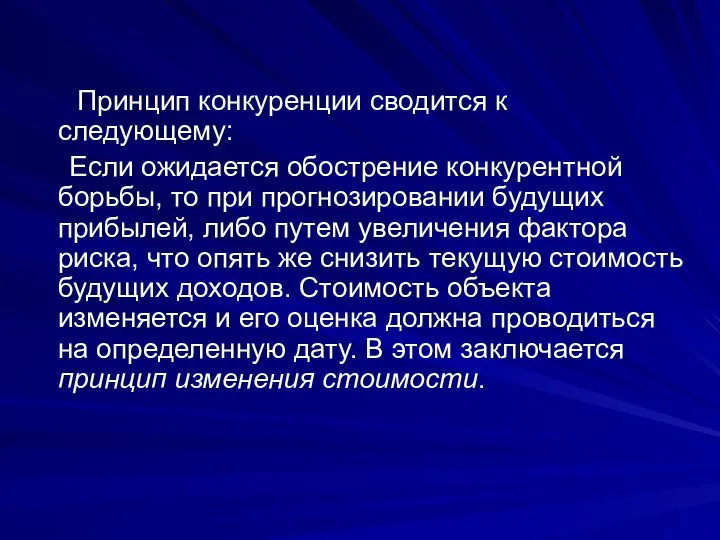 Принцип конкуренции сводится к следующему:

Если ожидается обострение конкурентной борьбы, то при прогнозировании будущих прибылей, либо путем увеличения фактора риска, что опять же снизить текущую стоимость будущих доходов. Стоимость объекта изменяется и его оценка должна проводиться на определенную дату. В этом заключается принцип изменения стоимости.